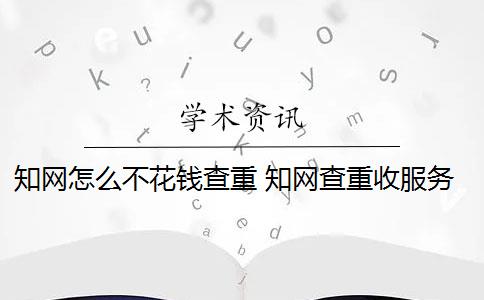 学术资讯

知网怎么不花钱查重 知网查重收服务